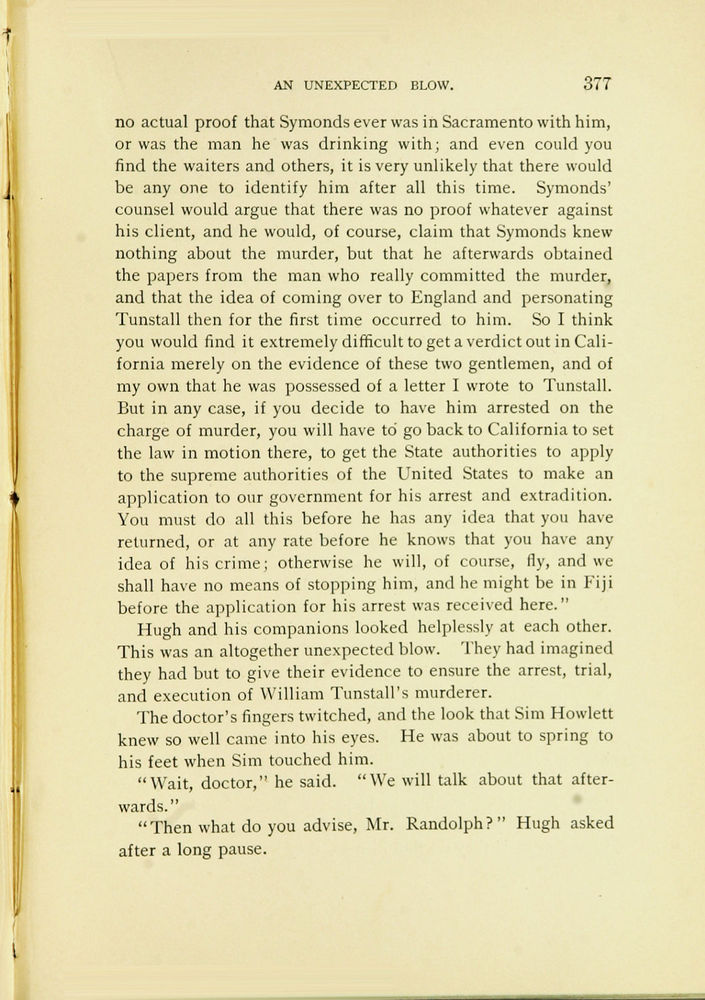 AN UNEXPECTED BLOW. 377

no actual proof that Symonds ever was in Sacramento with him, or was the man he was drinking with; and even could you find the waiters and others, it is very unlikely that there would be any one to identify him after all this time. Symonds' counsel would argue that there was no proof whatever against his client, and he would, of course, claim that Symonds knew nothing about the murder, but that he afterwards obtained the papers from the man who really committed the murder, and that the idea of coming over to England and personating Tunstall then for the first time occurred to him. So I think you would find it extremely difficult to get a verdict out in California merely on the evidence of these two gentlemen, and of my own that he was possessed of a letter I wrote to Tunstall. But in any case, if you decide to have him arrested on the charge of murder, you will have to go back to California to set the law in motion there, to get the State authorities to apply to the supreme authorities of the United States to make an application to our government for his arrest and extradition. You must do all this before he has any idea that you have returned, or at any rate before he knows that you have any idea of his crime; otherwise he will, of course, fly, and we shall have no means of stopping him, and he might be in Fiji before the application for his arrest was received here."

Hugh and his companions looked helplessly at each other. This was an altogether unexpected blow. They had imagined they had but to give their evidence to ensure the arrest, trial, and execution of William Tunstall's murderer.

The doctor's fingers twitched, and the look that Sim Howlett knew so well came into his eyes. He was about to spring to his feet when Sim touched him.

"Wait, doctor," he said. "We will talk about that afterwards."

"Then what do you advise, Mr. Randolph?" Hugh asked after a long pause.